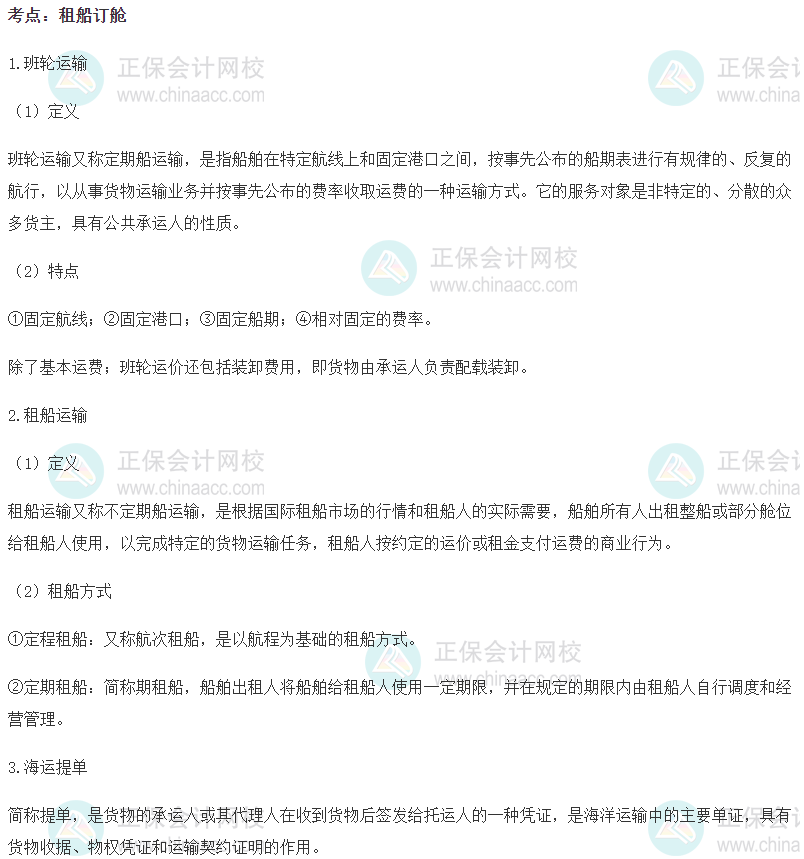 考点：租船订舱

1.班轮运输

（1）定义

班轮运输又称定期船运输，是指船舶在特定航线上和固定港口之间，按事先公布的船期表进行有规律的、反复的航行，以从事货物运输业务并按事先公布的费率收取运费的一种运输方式。它的服务对象是非特定的、分散的众多货主，具有公共承运人的性质。

（2）特点

①固定航线；②固定港口；③固定船期；④相对固定的费率。

除了基本运费；班轮运价还包括装卸费用，即货物由承运人负责配载装卸。

2.租船运输

（1）定义

租船运输又称不定期船运输，是根据国际租船市场的行情和租船人的实际需要，船舶所有人出租整船或部分舱位给租船人使用，以完成特定的货物运输任务，租船人按约定的运价或租金支付运费的商业行为。

（2）租船方式

①定程租船：又称航次租船，是以航程为基础的租船方式。

②定期租船：简称期租船，船舶出租人将船舶给租船人使用一定期限，并在规定的期限内由租船人自行调度和经营管理。

3.海运提单

简称提单，是货物的承运人或其代理人在收到货物后签发给托运人的一种凭证，是海洋运输中的主要单证，具有货物收据、物权凭证和运输契约证明的作用。

正保会计网校
www.chinaacc.com